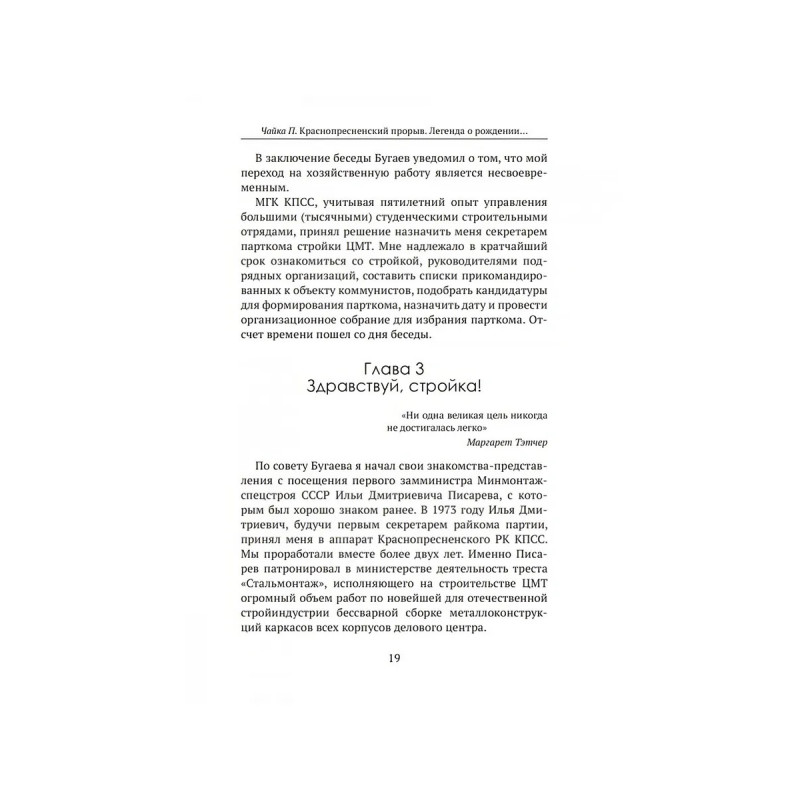 Чайка П. Краснопресненский прорыв. Легенда о рождении...

В заключение беседы Бугаев уведомил о том, что мой переход на хозяйственную работу является несвоевременным.

МГК КПСС, учитывая пятилетний опыт управления большими (тысячными) студенческими строительными отрядами, принял решение назначить меня секретарем парткома стройки ЦМТ. Мне надлежало в кратчайший срок ознакомиться со стройкой, руководителями подрядных организаций, составить списки прикомандированных к объекту коммунистов, подобрать кандидатуры для формирования парткома, назначить дату и провести организационное собрание для избрания парткома. Отсчет времени пошел со дня беседы.

Глава 3
Здравствуй, стройка!

«Ни одна великая цель никогда не достигалась легко»
Маргарет Тэтчер

По совету Бугаева я начал свои знакомства-представления с посещения первого замминистра Минмонтажспецстроя СССР Ильи Дмитриевича Писарева, с которым был хорошо знаком ранее. В 1973 году Илья Дмитриевич, будучи первым секретарем райкома партии, принял меня в аппарат Краснопресненского РК КПСС. Мы проработали вместе более двух лет. Именно Писарев патронировал в министерстве деятельность треста «Стальмонтаж», исполняющего на строительстве ЦМТ огромный объем работ по новейшей для отечественной стройиндустрии бессварной сборке металлоконструкций каркасов всех корпусов делового центра.

19